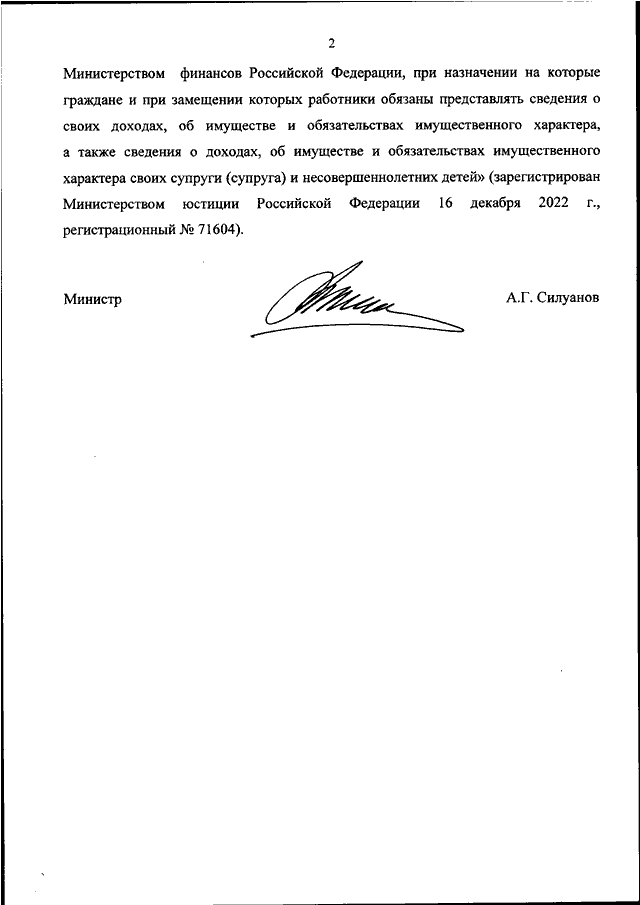 2

Министерством финансов Российской Федерации, при назначении на которые граждане и при замещении которых работники обязаны представлять сведения о своих доходах, об имуществе и обязательствах имущественного характера, а также сведения о доходах, об имуществе и обязательствах имущественного характера своих супруги (супруга) и несовершеннолетних детей» (зарегистрирован Министерством юстиции Российской Федерации 16 декабря 2022 г., регистрационный № 71604).

Министр

А.Г. Силуанов